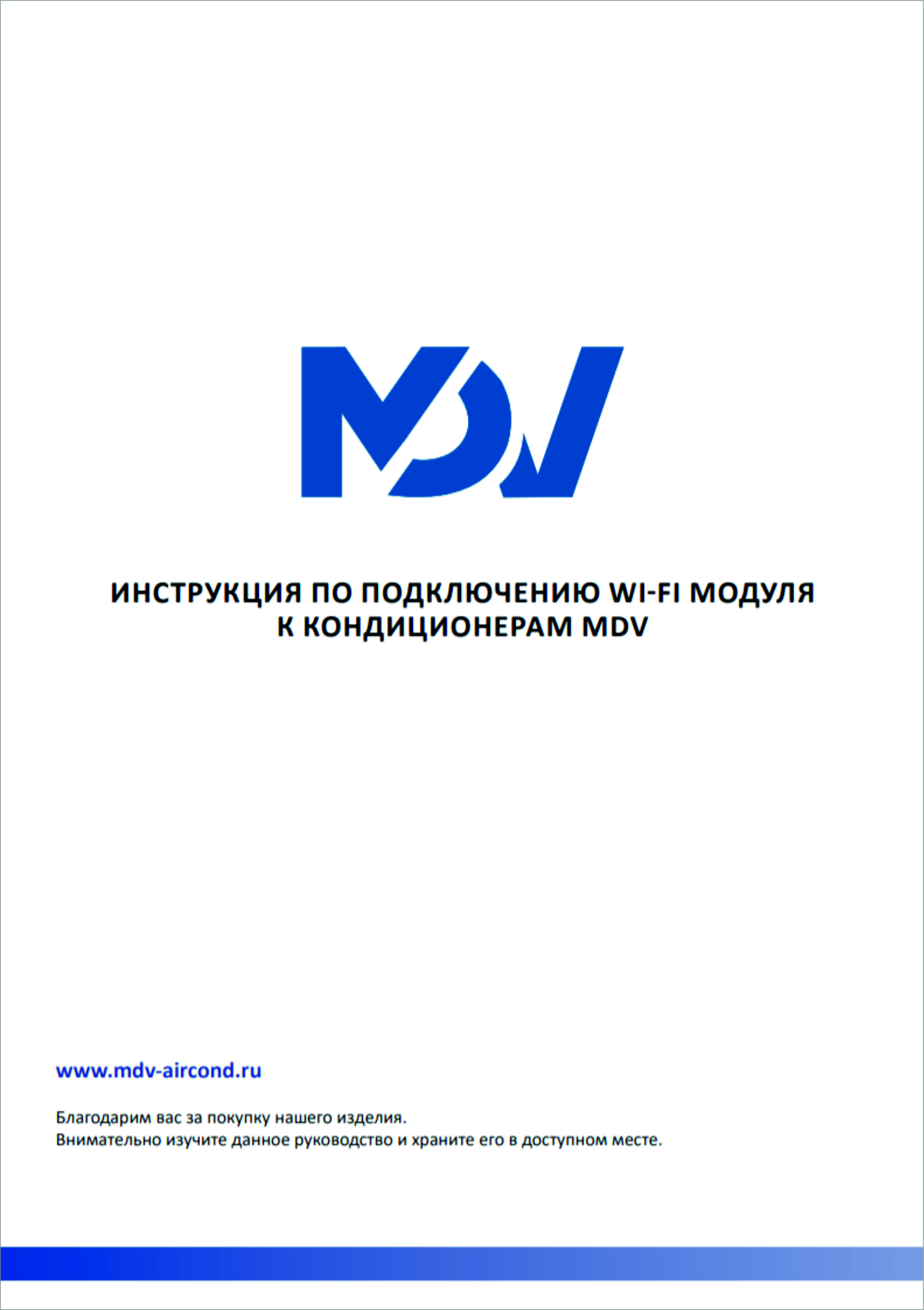 MDV

ИНСТРУКЦИЯ ПО ПОДКЛЮЧЕНИЮ WI-FI МОДУЛЯ К КОНДИЦИОНЕРАМ MDV

www.mdv-aircond.ru

Благодарим вас за покупку нашего изделия.
Внимательно изучите данное руководство и храните его в доступном месте.